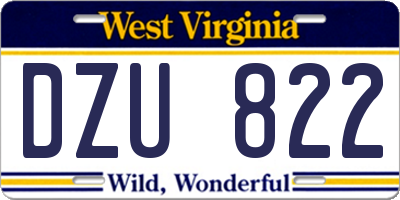 West Virginia

DZU 822

Wild, Wonderful